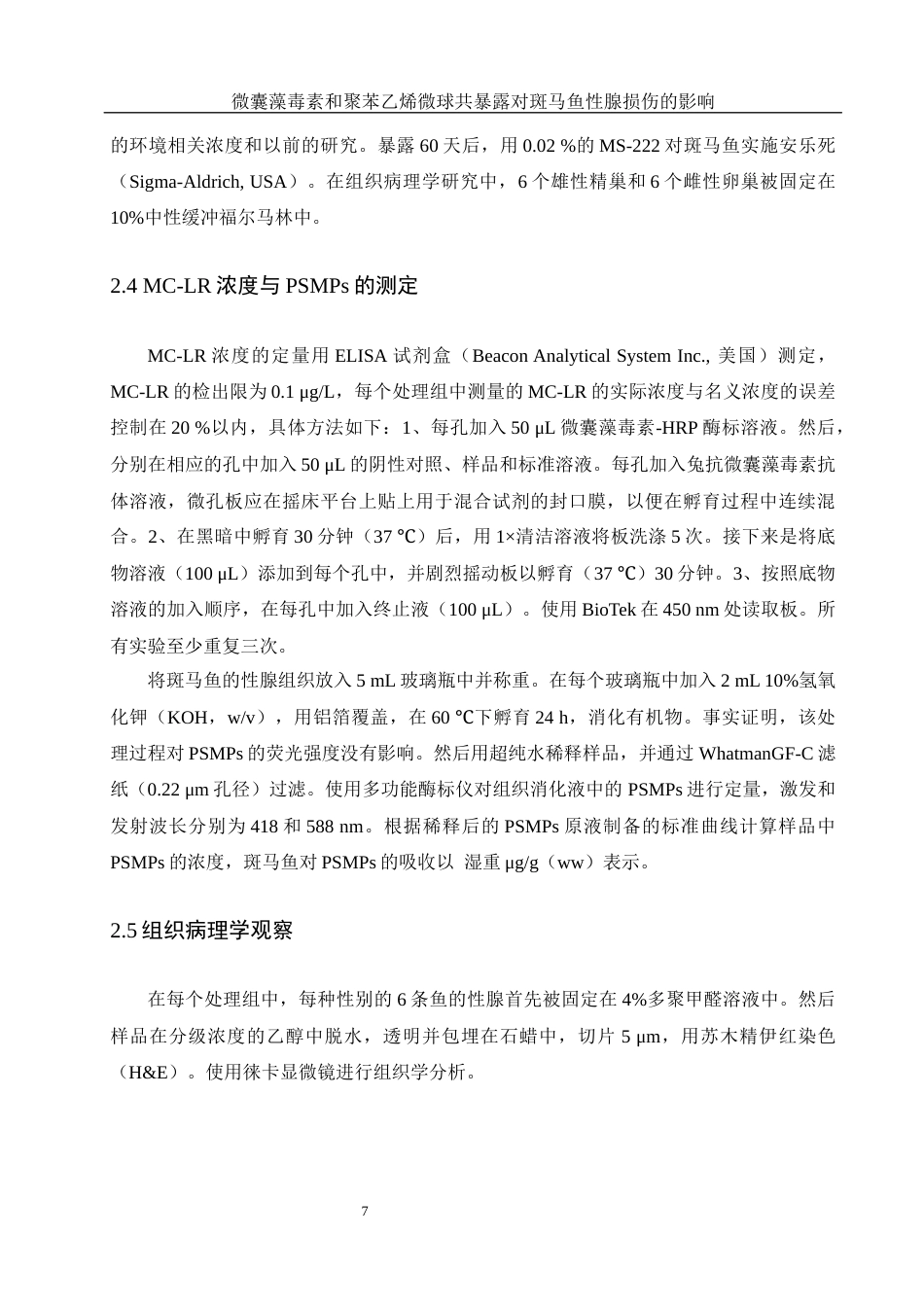 微囊藻毒素和聚苯乙烯微球共暴露对斑马鱼性腺损伤的影响

的环境相关浓度和以前的研究。暴露 60 天后，用 0.02 %的 MS-222 对斑马鱼实施安乐死（Sigma-Aldrich, USA）。在组织病理学研究中，6 个雄性精巢和 6 个雌性卵巢被固定在 10%中性缓冲福尔马林中。

2.4 MC-LR 浓度与 PSMPs 的测定

MC-LR 浓度的定量用 ELISA 试剂盒（Beacon Analytical System Inc., 美国）测定，MC-LR 的检出限为 0.1 μg/L，每个处理组中测量的 MC-LR 的实际浓度与名义浓度的误差控制在 20 %以内，具体方法如下：1、每孔加入 50 μL 微囊藻毒素-HRP 酶标溶液。然后，分别在相应的孔中加入 50 μL 的阴性对照、样品和标准溶液。每孔加入兔抗微囊藻毒素抗体溶液，微孔板应在摇床平台上贴上用于混合试剂的封口膜，以便在孵育过程中连续混合。2、在黑暗中孵育 30 分钟（37 ℃）后，用 1×清洁溶液将板洗涤 5 次。接下来是将底物溶液（100 μL）添加到每个孔中，并剧烈摇动板以孵育（37 ℃）30 分钟。3、按照底物溶液的加入顺序，在每孔中加入终止液（100 μL）。使用 BioTek 在 450 nm 处读取板。所有实验至少重复三次。

将斑马鱼的性腺组织放入 5 mL 玻璃瓶中并称重。在每个玻璃瓶中加入 2 mL 10%氢氧化钾（KOH，w/v），用铝箔覆盖，在 60 ℃下孵育 24 h，消化有机物。事实证明，该处理过程对 PSMPs 的荧光强度没有影响。然后用超纯水稀释样品，并通过 WhatmanGF-C 滤纸（0.22 μm 孔径）过滤。使用多功能酶标仪对组织消化液中的 PSMPs 进行定量，激发和发射波长分别为 418 和 588 nm。根据稀释后的 PSMPs 原液制备的标准曲线计算样品中 PSMPs 的浓度，斑马鱼对 PSMPs 的吸收以 湿重 μg/g（ww）表示。

2.5 组织病理学观察

在每个处理组中，每种性别的 6 条鱼的性腺首先被固定在 4%多聚甲醛溶液中。然后样品在分级浓度的乙醇中脱水，透明并包埋在石蜡中，切片 5 μm，用苏木精伊红染色（H&E）。使用徕卡显微镜进行组织学分析。

7